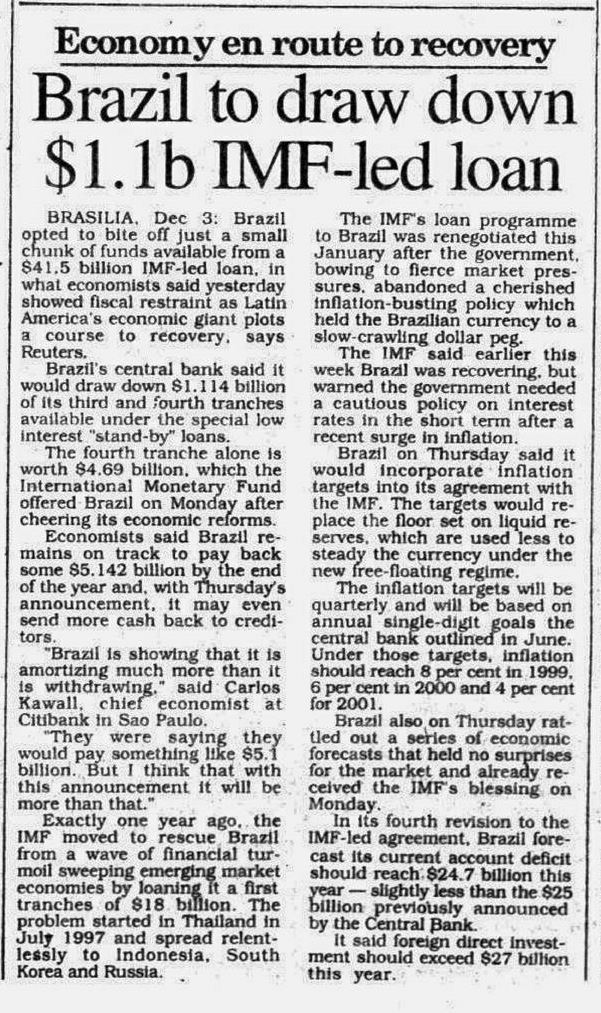 Economy en route to recovery

Brazil to draw down $1.1b IMF-led loan

BRASILIA, Dec 3: Brazil opted to bite off just a small chunk of funds available from a $41.5 billion IMF-led loan, in what economists said yesterday showed fiscal restraint as Latin America's economic giant plots a course to recovery, says Reuters.

Brazil's central bank said it would draw down $1.114 billion of its third and fourth tranches available under the special low interest "stand-by" loans.

The fourth tranche alone is worth $4.69 billion, which the International Monetary Fund offered Brazil on Monday after cheering its economic reforms.

Economists said Brazil remains on track to pay back some $5.142 billion by the end of the year and, with Thursday's announcement, it may even send more cash back to creditors.

"Brazil is showing that it is amortizing much more than it is withdrawing," said Carlos Kawall, chief economist at Citibank in Sao Paulo.

"They were saying they would pay something like $5.1 billion. But I think that with this announcement it will be more than that."

Exactly one year ago, the IMF moved to rescue Brazil from a wave of financial turmoil sweeping emerging market economies by loaning it a first tranches of $18 billion. The problem started in Thailand in July 1997 and spread relentlessly to Indonesia, South Korea and Russia.

The IMF's loan programme to Brazil was renegotiated this January after the government, bowing to fierce market pressures, abandoned a cherished inflation-busting policy which held the Brazilian currency to a slow-crawling dollar peg.

The IMF said earlier this week Brazil was recovering, but warned the government needed a cautious policy on interest rates in the short term after a recent surge in inflation.

Brazil on Thursday said it would incorporate inflation targets into its agreement with the IMF. The targets would replace the floor set on liquid reserves, which are used less to steady the currency under the new free-floating regime.

The inflation targets will be quarterly and will be based on annual single-digit goals the central bank outlined in June. Under those targets, inflation should reach 8 per cent in 1999, 6 per cent in 2000 and 4 per cent for 2001.

Brazil also on Thursday rattled out a series of economic forecasts that held no surprises for the market and already received the IMF's blessing on Monday.

In its fourth revision to the IMF-led agreement, Brazil forecast its current account deficit should reach $24.7 billion this year — slightly less than the $25 billion previously announced by the Central Bank.

It said foreign direct investment should exceed $27 billion this year.